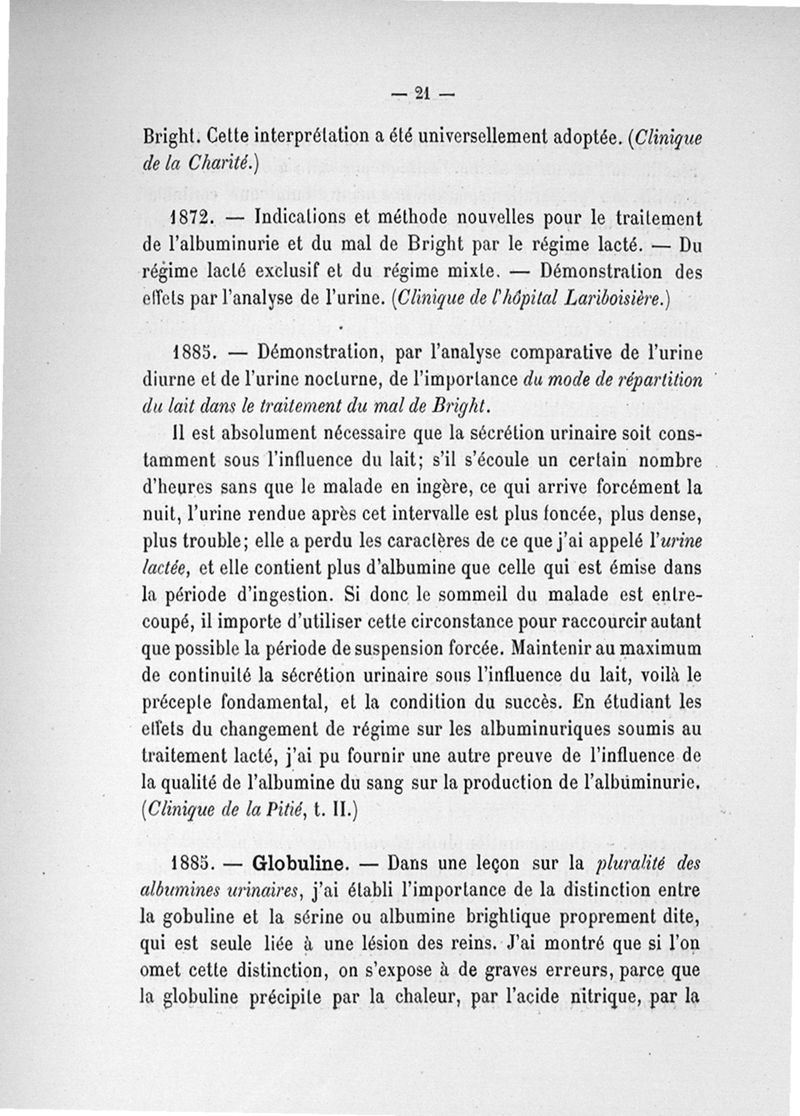 — 21 —

Bright. Cette interprétation a été universellement adoptée. (Clinique de la Charité.)

1872. — Indications et méthode nouvelles pour le traitement de l'albuminurie et du mal de Bright par le régime lacté. — Du régime lacté exclusif et du régime mixte. — Démonstration des effets par l'analyse de l'urine. (Clinique de l'hôpital Lariboisière.)

1885. — Démonstration, par l'analyse comparative de l'urine diurne et de l'urine nocturne, de l'importance du mode de répartition du lait dans le traitement du mal de Bright.

Il est absolument nécessaire que la sécrétion urinaire soit constamment sous l'influence du lait; s'il s'écoule un certain nombre d'heures sans que le malade en ingère, ce qui arrive forcément la nuit, l'urine rendue après cet intervalle est plus foncée, plus dense, plus trouble; elle a perdu les caractères de ce que j'ai appelé l'urine lactée, et elle contient plus d'albumine que celle qui est émise dans la période d'ingestion. Si donc le sommeil du malade est entrecoupé, il importe d'utiliser cette circonstance pour raccourcir autant que possible la période de suspension forcée. Maintenir au maximum de continuité la sécrétion urinaire sous l'influence du lait, voilà le précepte fondamental, et la condition du succès. En étudiant les effets du changement de régime sur les albuminuriques soumis au traitement lacté, j'ai pu fournir une autre preuve de l'influence de la qualité de l'albumine du sang sur la production de l'albuminurie. (Clinique de la Pitié, t. II.)

1885. — Globuline. — Dans une leçon sur la pluralité des albumines urinaires, j'ai établi l'importance de la distinction entre la gobuline et la sérine ou albumine brightique proprement dite, qui est seule liée à une lésion des reins. J'ai montré que si l'on omet cette distinction, on s'expose à de graves erreurs, parce que la globuline précipite par la chaleur, par l'acide nitrique, par la